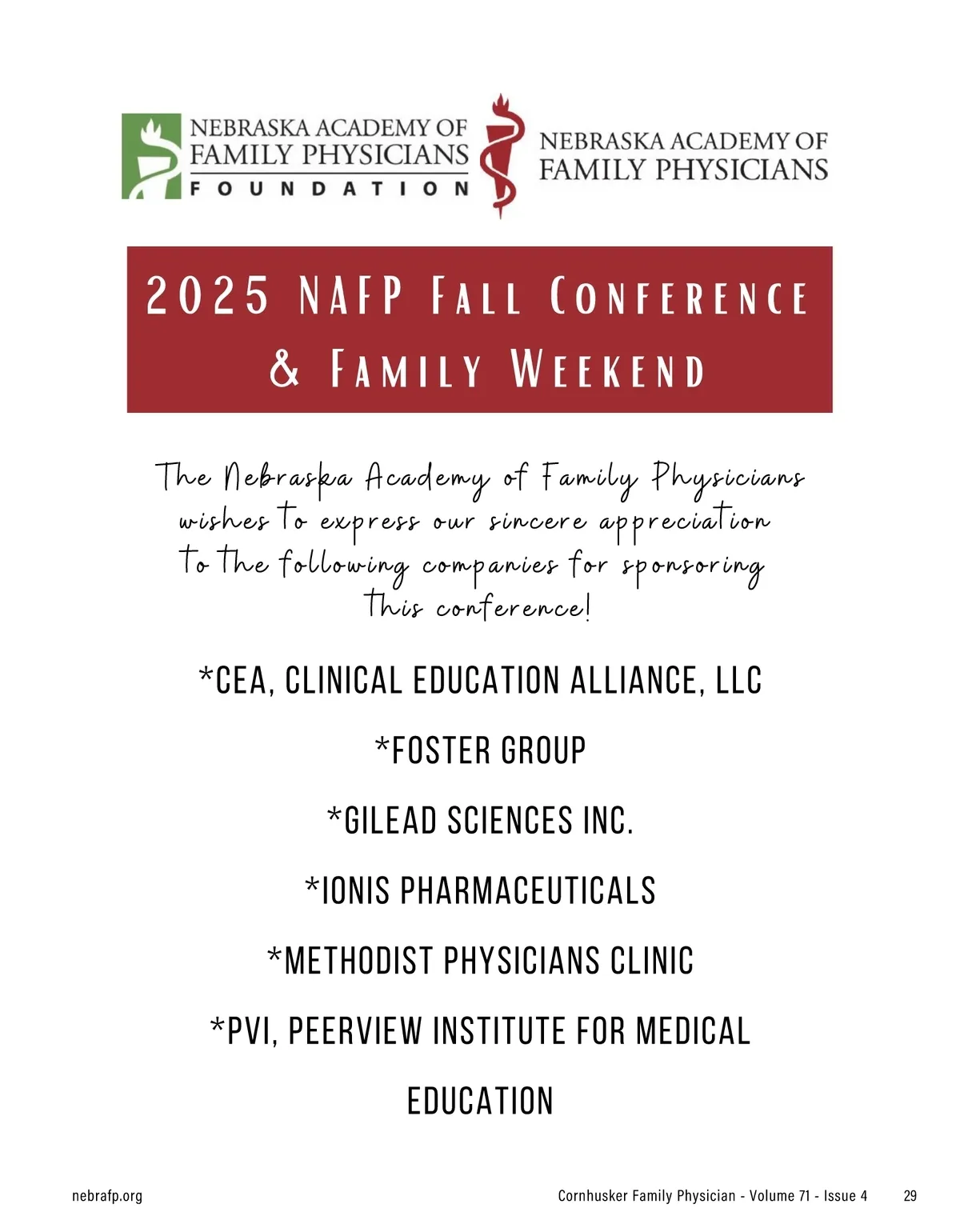 NEBRASKA ACADEMY OF FAMILY PHYSICIANS FOUNDATION

NEBRASKA ACADEMY OF FAMILY PHYSICIANS

2025 NAFP FALL CONFERENCE & FAMILY WEEKEND

The Nebraska Academy of Family Physicians wishes to express our sincere appreciation to the following companies for sponsoring this conference!

*CEA, CLINICAL EDUCATION ALLIANCE, LLC

*FOSTER GROUP

*GILEAD SCIENCES INC.

*IONIS PHARMACEUTICALS

*METHODIST PHYSICIANS CLINIC

*PVI, PEERVIEW INSTITUTE FOR MEDICAL EDUCATION

nebrafp.org

Cornhusker Family Physician - Volume 71 - Issue 4

29